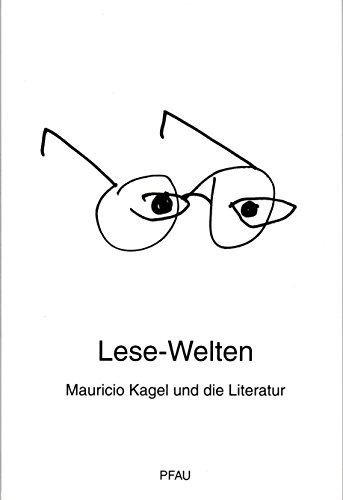 Lese-Welten

Mauricio Kagel und die Literatur

PFAU